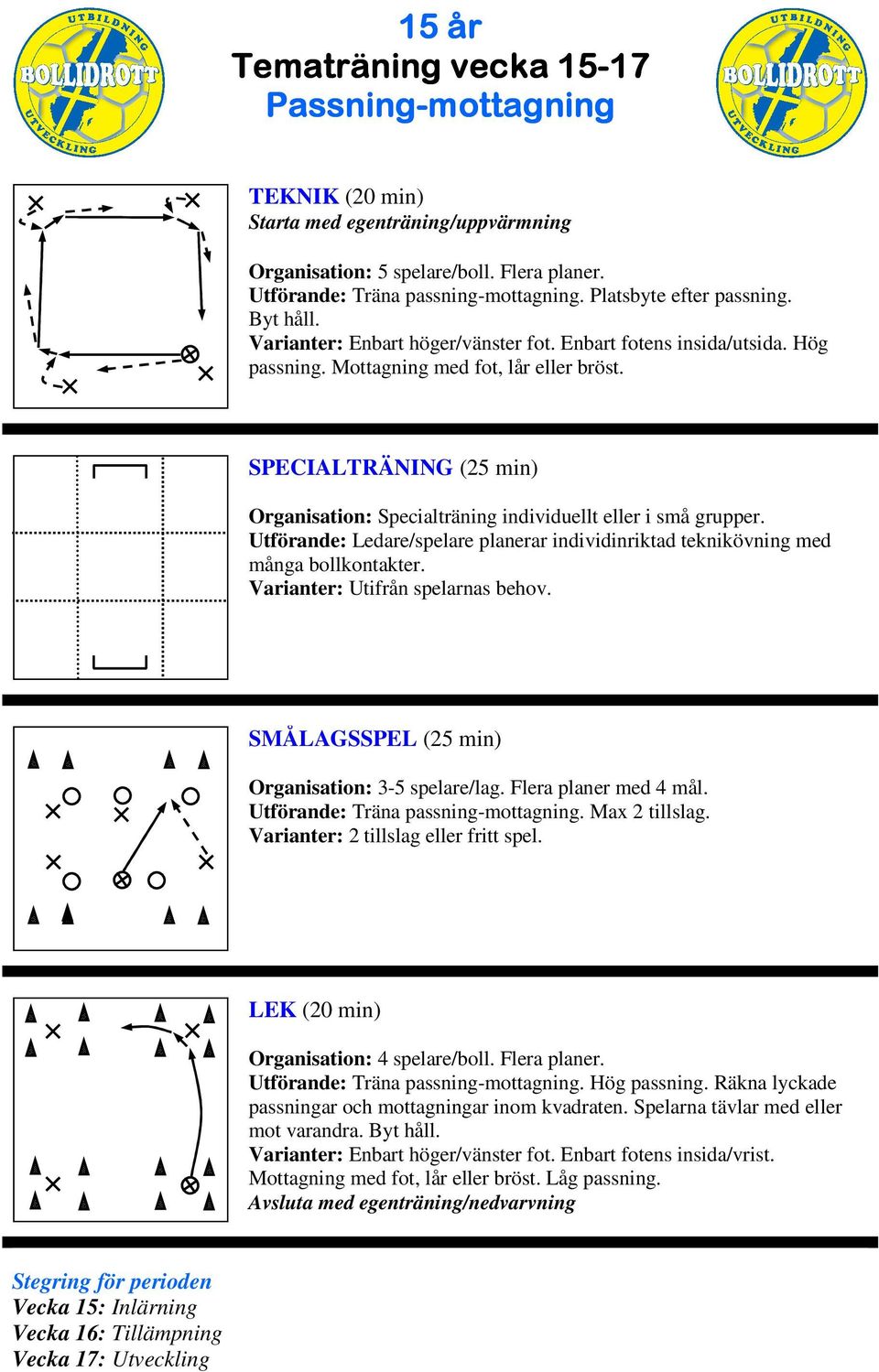 UTBILDNING BOLLIDROTT UTVECKLING

15 år
Tematräning vecka 15-17
Passning-mottagning

UTBILDNING BOLLIDROTT UTVECKLING

TEKNIK (20 min)
Starta med egenträning/uppvärmning

Organisation: 5 spelare/boll. Flera planer.
Utförande: Träna passning-mottagning. Platsbyte efter passning. Byt håll.
Varianter: Enbart höger/vänster fot. Enbart fotens insida/utsida. Hög passning. Mottagning med fot, lår eller bröst.

SPECIALTRÄNING (25 min)

Organisation: Specialträning individuellt eller i små grupper.
Utförande: Ledare/spelare planerar individinriktad teknikövning med många bollkontakter.
Varianter: Utifrån spelarnas behov.

SMÅLAGSSPEL (25 min)

Organisation: 3-5 spelare/lag. Flera planer med 4 mål.
Utförande: Träna passning-mottagning. Max 2 tillslag.
Varianter: 2 tillslag eller fritt spel.

LEK (20 min)

Organisation: 4 spelare/boll. Flera planer.
Utförande: Träna passning-mottagning. Hög passning. Räkna lyckade passningar och mottagningar inom kvadraten. Spelarna tävlar med eller mot varandra. Byt håll.
Varianter: Enbart höger/vänster fot. Enbart fotens insida/vrist. Mottagning med fot, lår eller bröst. Låg passning.
Avsluta med egenträning/nedvarvning

Stegring för perioden
Vecka 15: Inlärning
Vecka 16: Tillämpning
Vecka 17: Utveckling